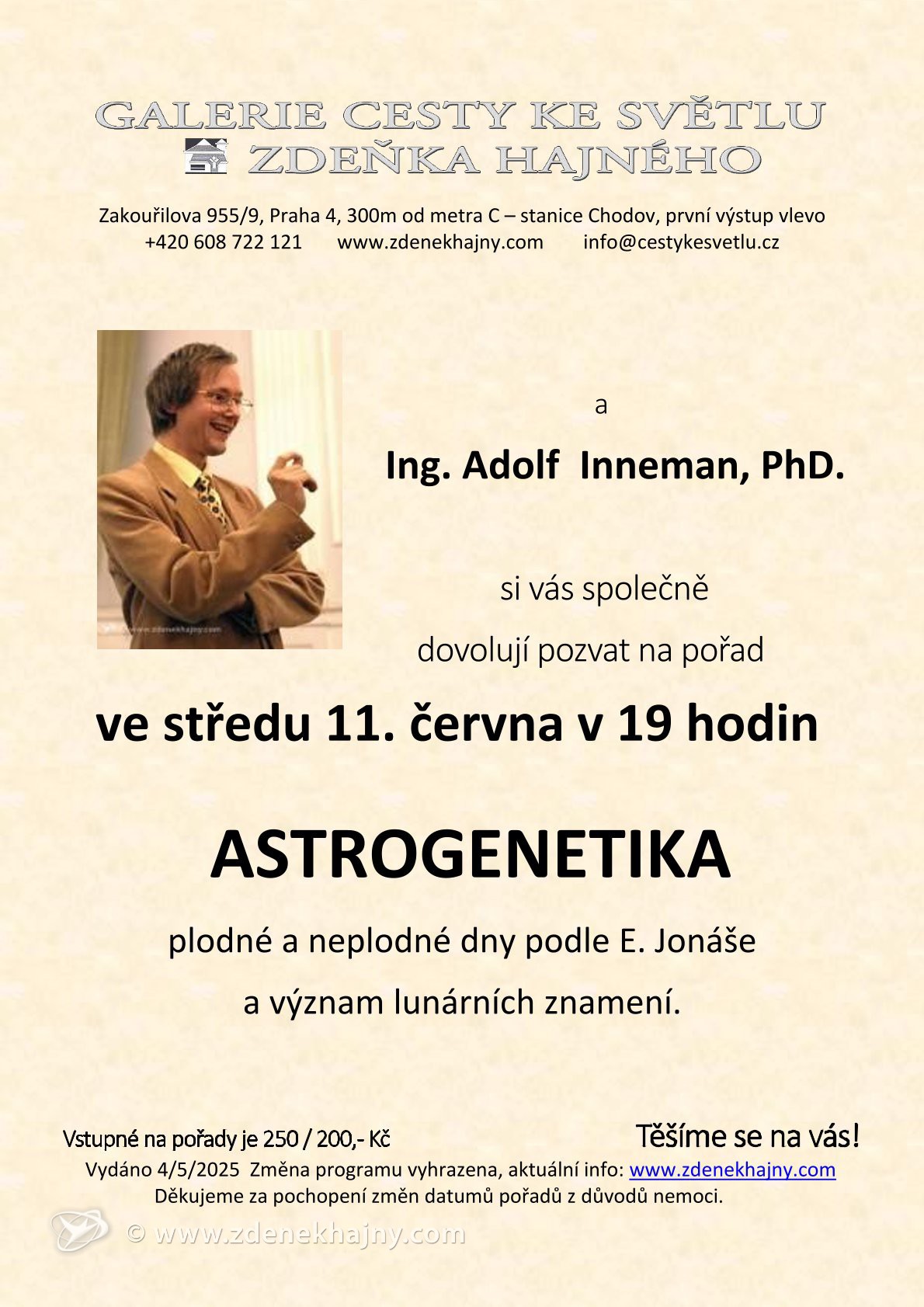 GALERIE CESTY KE SVĚTLU
ZDEŇKA HAJNÉHO

Zakouřilova 955/9, Praha 4, 300m od metra C – stanice Chodov, první výstup vlevo
+420 608 722 121 www.zdenekhajny.com info@cestykesvetlu.cz

www.zdenekhajny.com

a

Ing. Adolf Inneman, PhD.

si vás společně

dovolují pozvat na pořad

ve středu 11. června v 19 hodin

ASTROGENETIKA

plodné a neplodné dny podle E. Jonáše

a význam lunárních znamení.

Vstupné na pořady je 250 / 200,- Kč

Těšíme se na vás!

Vydáno 4/5/2025 Změna programu vyhrazena, aktuální info: www.zdenekhajny.com
Děkujeme za pochopení změn datumů pořadů z důvodů nemoci.

© www.zdenekhajny.com